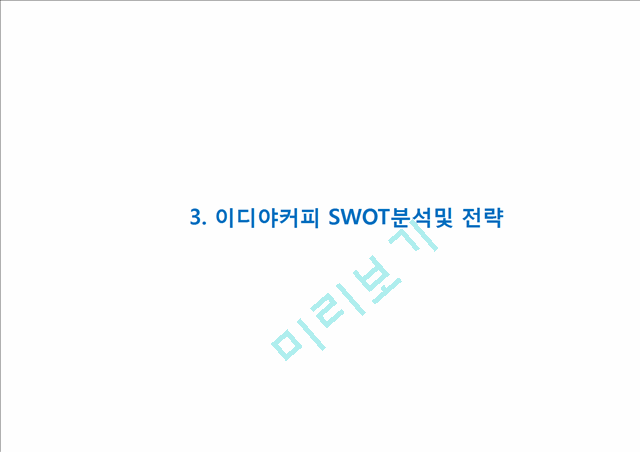 3. 이디야커피 SWOT분석및 전략

미리보기